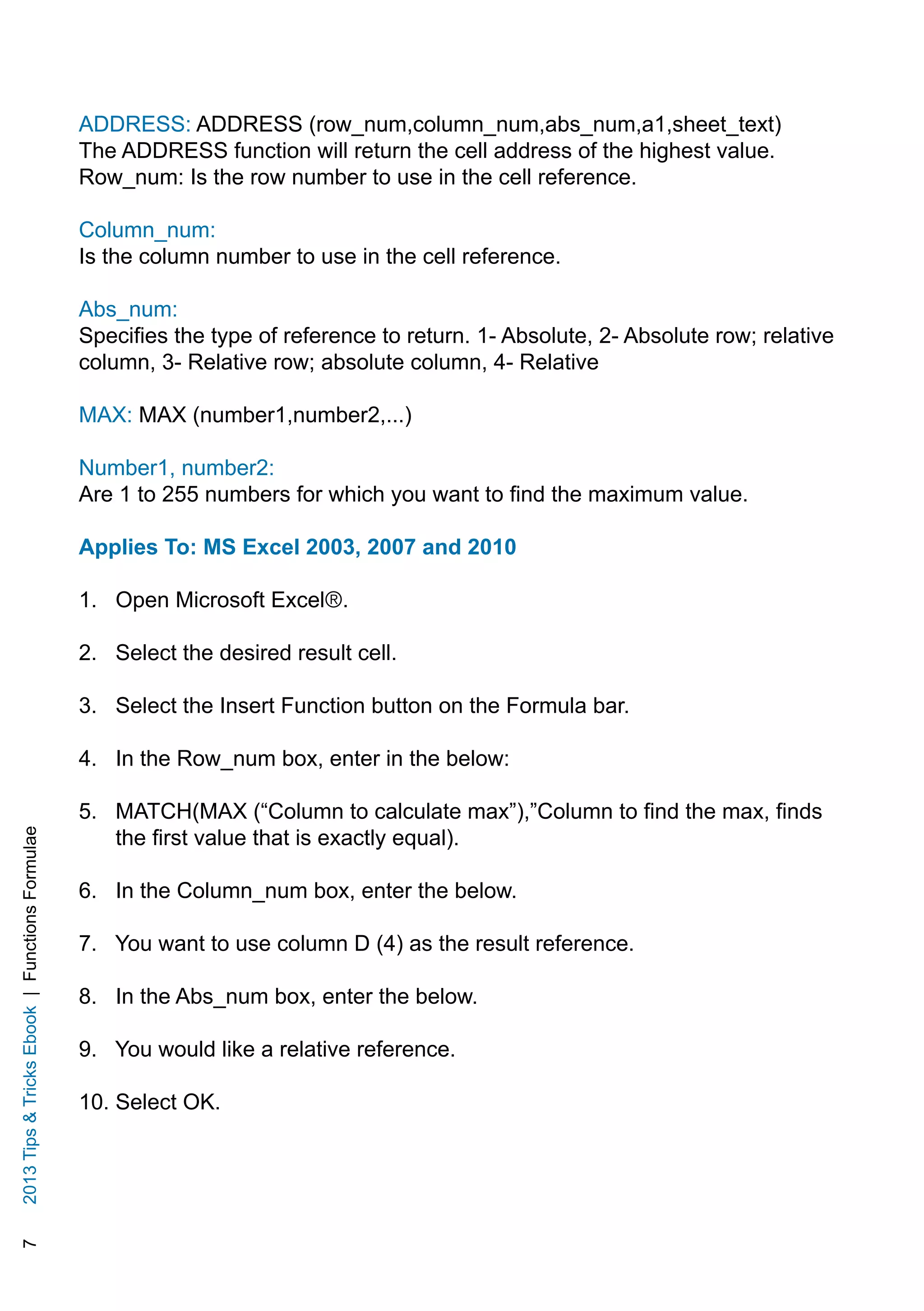 ADDRESS: ADDRESS (row_num,column_num,abs_num,a1,sheet_text)
The ADDRESS function will return the cell address of the highest value.
Row_num: Is the row number to use in the cell reference.

Column_num:
Is the column number to use in the cell reference.

Abs_num:
Specifies the type of reference to return. 1- Absolute, 2- Absolute row; relative column, 3- Relative row; absolute column, 4- Relative

MAX: MAX (number1,number2,...)

Number1, number2:
Are 1 to 255 numbers for which you want to find the maximum value.

Applies To: MS Excel 2003, 2007 and 2010

1. Open Microsoft Excel®.

2. Select the desired result cell.

3. Select the Insert Function button on the Formula bar.

4. In the Row_num box, enter in the below:

5. MATCH(MAX (“Column to calculate max”),”Column to find the max, finds the first value that is exactly equal).

6. In the Column_num box, enter the below.

7. You want to use column D (4) as the result reference.

8. In the Abs_num box, enter the below.

9. You would like a relative reference.

10. Select OK.

7 2013 Tips & Tricks Ebook | Functions Formulae